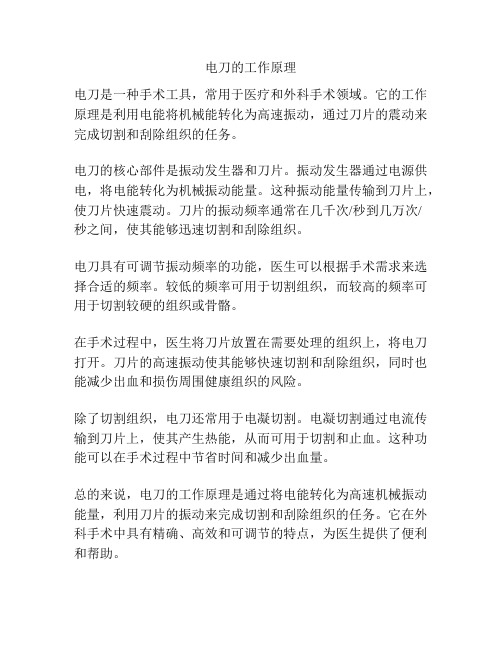 电刀的工作原理

电刀是一种手术工具，常用于医疗和外科手术领域。它的工作原理是利用电能将机械能转化为高速振动，通过刀片的震动来完成切割和刮除组织的任务。

电刀的核心部件是振动发生器和刀片。振动发生器通过电源供电，将电能转化为机械振动能量。这种振动能量传输到刀片上，使刀片快速震动。刀片的振动频率通常在几千次/秒到几万次/秒之间，使其能够迅速切割和刮除组织。

电刀具有可调节振动频率的功能，医生可以根据手术需求来选择合适的频率。较低的频率可用于切割组织，而较高的频率可用于切割较硬的组织或骨骼。

在手术过程中，医生将刀片放置在需要处理的组织上，将电刀打开。刀片的高速振动使其能够快速切割和刮除组织，同时也能减少出血和损伤周围健康组织的风险。

除了切割组织，电刀还常用于电凝切割。电凝切割通过电流传输到刀片上，使其产生热能，从而可用于切割和止血。这种功能可以在手术过程中节省时间和减少出血量。

总的来说，电刀的工作原理是通过将电能转化为高速机械振动能量，利用刀片的振动来完成切割和刮除组织的任务。它在外科手术中具有精确、高效和可调节的特点，为医生提供了便利和帮助。